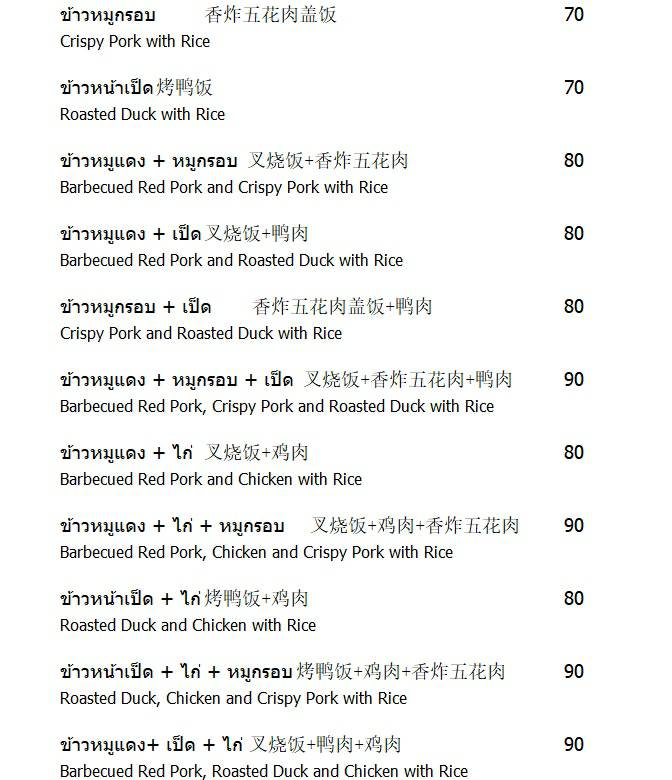 ข้าวหมูกรอบ 香炸五花肉盖饭 70
Crispy Pork with Rice

ข้าวหน้าเป็ด 烤鸭饭 70
Roasted Duck with Rice

ข้าวหมูแดง + หมูกรอบ 叉烧饭+香炸五花肉 80
Barbecued Red Pork and Crispy Pork with Rice

ข้าวหมูแดง + เป็ด 叉烧饭+鸭肉 80
Barbecued Red Pork and Roasted Duck with Rice

ข้าวหมูกรอบ + เป็ด 香炸五花肉盖饭+鸭肉 80
Crispy Pork and Roasted Duck with Rice

ข้าวหมูแดง + หมูกรอบ + เป็ด 叉烧饭+香炸五花肉+鸭肉 90
Barbecued Red Pork, Crispy Pork and Roasted Duck with Rice

ข้าวหมูแดง + ไก่ 叉烧饭+鸡肉 80
Barbecued Red Pork and Chicken with Rice

ข้าวหมูแดง + ไก่ + หมูกรอบ 叉烧饭+鸡肉+香炸五花肉 90
Barbecued Red Pork, Chicken and Crispy Pork with Rice

ข้าวหน้าเป็ด + ไก่ 烤鸭饭+鸡肉 80
Roasted Duck and Chicken with Rice

ข้าวหน้าเป็ด + ไก่ + หมูกรอบ 烤鸭饭+鸡肉+香炸五花肉 90
Roasted Duck, Chicken and Crispy Pork with Rice

ข้าวหมูแดง+ เป็ด + ไก่ 叉烧饭+鸭肉+鸡肉 90
Barbecued Red Pork, Roasted Duck and Chicken with Rice